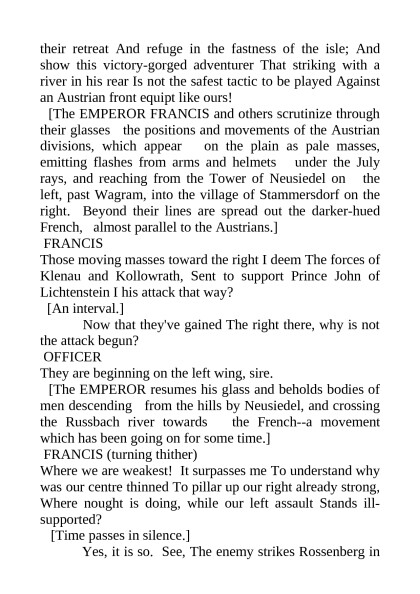 their retreat And refuge in the fastness of the isle; And show this victory-gorged adventurer That striking with a river in his rear Is not the safest tactic to be played Against an Austrian front equipt like ours!

[The EMPEROR FRANCIS and others scrutinize through their glasses the positions and movements of the Austrian divisions, which appear on the plain as pale masses, emitting flashes from arms and helmets under the July rays, and reaching from the Tower of Neusiedel on the left, past Wagram, into the village of Stammersdorf on the right. Beyond their lines are spread out the darker-hued French, almost parallel to the Austrians.]

FRANCIS

Those moving masses toward the right I deem The forces of Klenau and Kollowrath, Sent to support Prince John of Lichtenstein I his attack that way?

[An interval.]

Now that they've gained The right there, why is not the attack begun?

OFFICER

They are beginning on the left wing, sire.

[The EMPEROR resumes his glass and beholds bodies of men descending from the hills by Neusiedel, and crossing the Russbach river towards the French--a movement which has been going on for some time.]

FRANCIS (turning thither)

Where we are weakest! It surpasses me To understand why was our centre thinned To pillar up our right already strong, Where nought is doing, while our left assault Stands ill-supported?

[Time passes in silence.]

Yes, it is so. See, The enemy strikes Rossenberg in